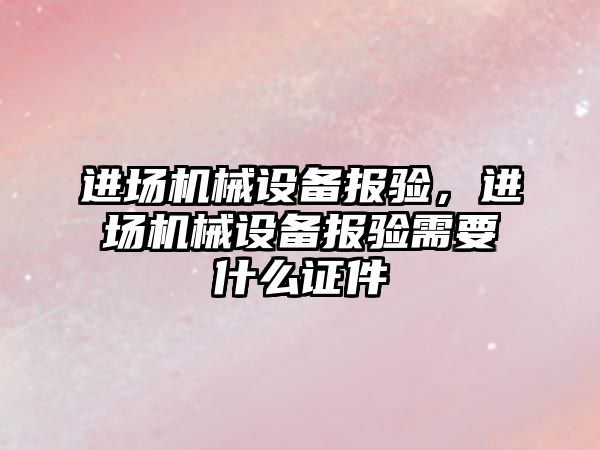 进场机械设备报验，进场机械设备报验需要什么证件